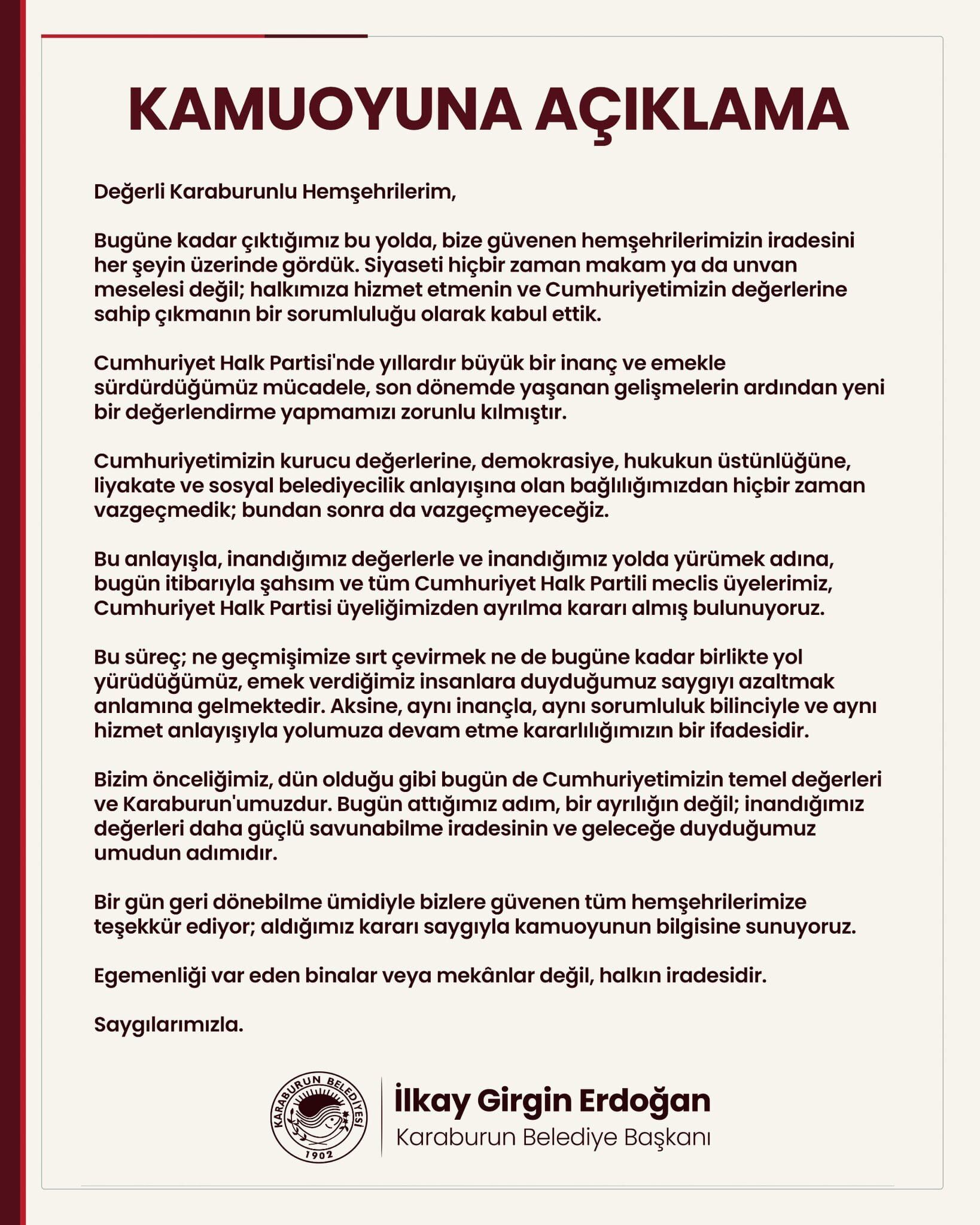 KAMUOYUNA AÇIKLAMA

Değerli Karaburunlu Hemşehrilerim,

Bugüne kadar çıktığımız bu yolda, bize güvenen hemşehrilerimizin iradesini her şeyin üzerinde gördük. Siyaseti hiçbir zaman makam ya da unvan meselesi değil; halkımıza hizmet etmenin ve Cumhuriyetimizin değerlerine sahip çıkmanın bir sorumluluğu olarak kabul ettik.

Cumhuriyet Halk Partisi'nde yıllardır büyük bir inanç ve emekle sürdürdüğümüz mücadele, son dönemde yaşanan gelişmelerin ardından yeni bir değerlendirme yapmamızı zorunlu kılmıştır.

Cumhuriyetimizin kurucu değerlerine, demokrasiye, hukukun üstünlüğüne, liyakate ve sosyal belediyecilik anlayışına olan bağlılığımızdan hiçbir zaman vazgeçmedik; bundan sonra da vazgeçmeyeceğiz.

Bu anlayışla, inandığımız değerlerle ve inandığımız yolda yürümek adına, bugün itibarıyla şahsım ve tüm Cumhuriyet Halk Partili meclis üyelerimiz, Cumhuriyet Halk Partisi üyeliğimizden ayrılma kararı almış bulunuyoruz.

Bu süreç; ne geçmişimize sırt çevirmek ne de bugüne kadar birlikte yol yürüdüğümüz, emek verdiğimiz insanlara duyduğumuz saygıyı azaltmak anlamına gelmektedir. Aksine, aynı inançla, aynı sorumluluk bilinciyle ve aynı hizmet anlayışıyla yolumuza devam etme kararlılığımızın bir ifadesidir.

Bizim önceliğimiz, dün olduğu gibi bugün de Cumhuriyetimizin temel değerleri ve Karaburun'umuzdur. Bugün attığımız adım, bir ayrılığın değil; inandığımız değerleri daha güçlü savunabilme iradesinin ve geleceğe duyduğumuz umudun adımıdır.

Bir gün geri dönebilme ümidiyle bizlere güvenen tüm hemşehrilerimize teşekkür ediyor; aldığımız kararı saygıyla kamuoyunun bilgisine sunuyoruz.

Egemenliği var eden binalar veya mekânlar değil, halkın iradesidir.

Saygılarımızla.

KARABURUN BELEDİYESİ
1902

İlkay Girgin Erdoğan
Karaburun Belediye Başkanı